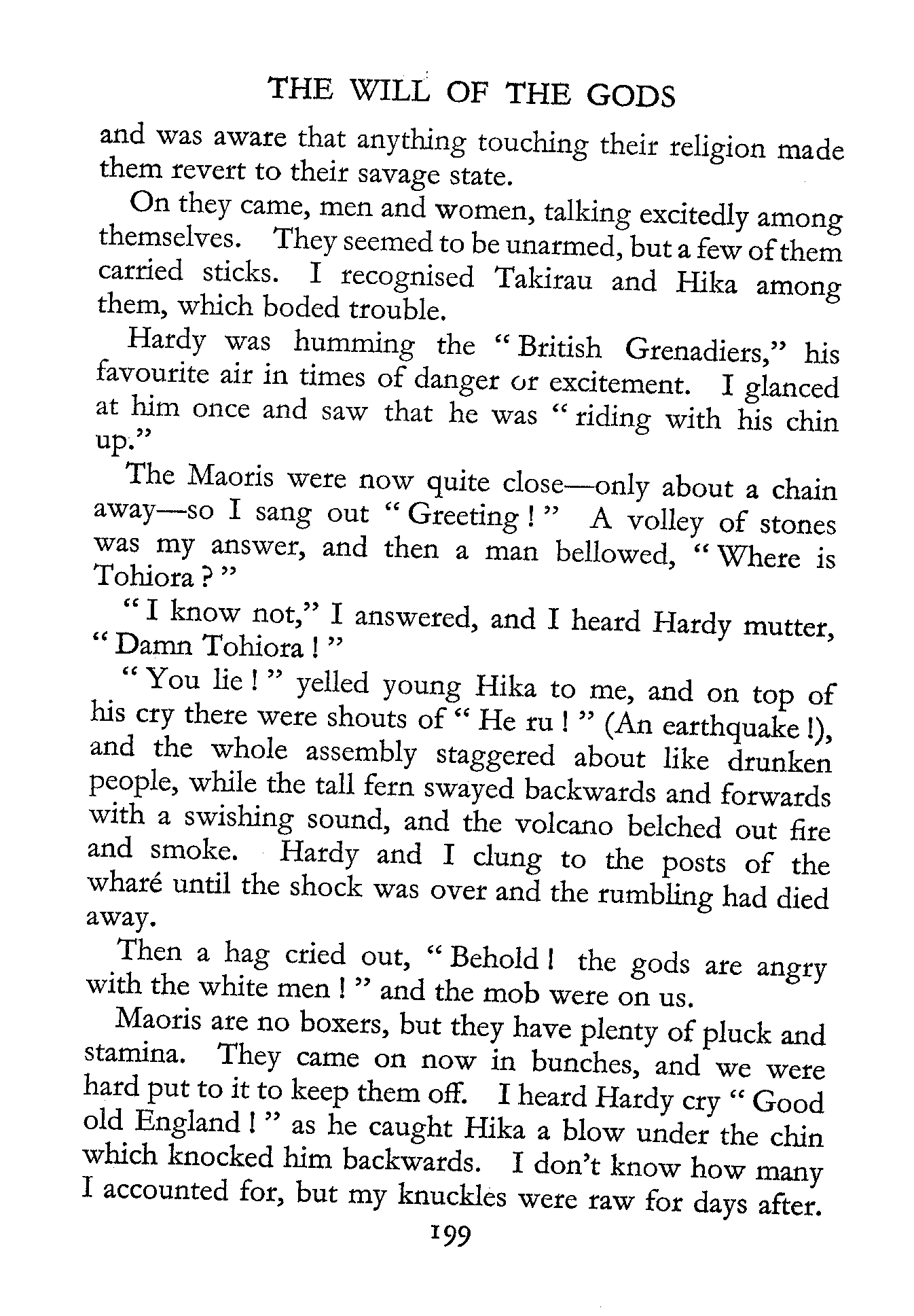 THE WILL OF THE GODS

and was aware that anything touching their religion made them revert to their savage state.

On they came, men and women, talking excitedly among themselves. They seemed to be unarmed, but a few of them carried sticks. I recognised Takirau and Hika among them, which boded trouble.

Hardy was humming the "British Grenadiers," his favourite air in times of danger or excitement. I glanced at him once and saw that he was "riding with his chin up."

The Maoris were now quite close—only about a chain away—so I sang out "Greeting!" A volley of stones was my answer, and then a man bellowed, "Where is Tohiora?"

"I know not," I answered, and I heard Hardy mutter, "Damn Tohiora!"

"You lie!" yelled young Hika to me, and on top of his cry there were shouts of "He ru!" (An earthquake!), and the whole assembly staggered about like drunken people, while the tall fern swayed backwards and forwards with a swishing sound, and the volcano belched out fire and smoke. Hardy and I clung to the posts of the wharé until the shock was over and the rumbling had died away.

Then a hag cried out, "Behold! the gods are angry with the white men!" and the mob were on us.

Maoris are no boxers, but they have plenty of pluck and stamina. They came on now in bunches, and we were hard put to it to keep them off. I heard Hardy cry "Good old England!" as he caught Hika a blow under the chin which knocked him backwards. I don't know how many I accounted for, but my knuckles were raw for days after.

199